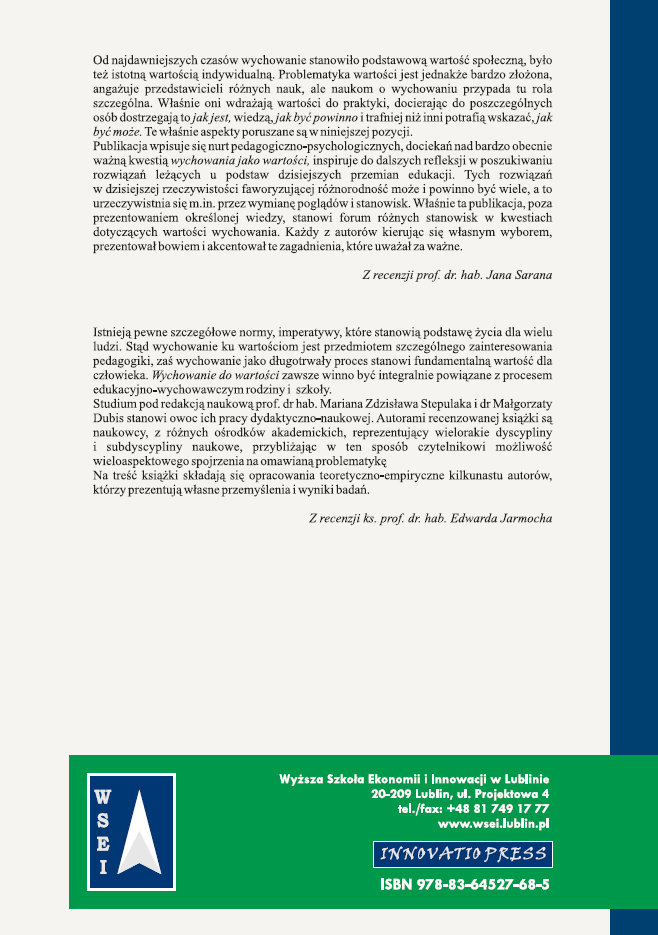 Od najdawniejszych czasów wychowanie stanowiło podstawową wartość społeczną, było też istotną wartością indywidualną. Problematyka wartości jest jednakże bardzo złożona, angażuje przedstawicieli różnych nauk, ale naukom o wychowaniu przypada tu rola szczególna. Właśnie oni wdrażają wartości do praktyki, docierając do poszczególnych osób dostrzegają to jak jest, wiedzą, jak być powinno i trafniej niż inni potrafią wskazać, jak być może. Te właśnie aspekty poruszane są w niniejszej pozycji.

Publikacja wpisuje się nurt pedagogiczno-psychologicznych, dociekań nad bardzo obecnie ważną kwestią wychowania jako wartości, inspiruje do dalszych refleksji w poszukiwaniu rozwiązań leżących u podstaw dzisiejszych przemian edukacji. Tych rozwiązań w dzisiejszej rzeczywistości faworyzującej różnorodność może i powinno być wiele, a to urzeczywistnia się m.in. przez wymianę poglądów i stanowisk. Właśnie ta publikacja, poza prezentowaniem określonej wiedzy, stanowi forum różnych stanowisk w kwestiach dotyczących wartości wychowania. Każdy z autorów kierując się własnym wyborem, prezentował bowiem i akcentował te zagadnienia, które uważał za ważne.

Z recenzji prof. dr. hab. Jana Sarana

Istnieją pewne szczegółowe normy, imperatywy, które stanowią podstawę życia dla wielu ludzi. Stąd wychowanie ku wartościom jest przedmiotem szczególnego zainteresowania pedagogiki, zaś wychowanie jako długotrwały proces stanowi fundamentalną wartość dla człowieka. Wychowanie do wartości zawsze winno być integralnie powiązane z procesem edukacyjno-wychowawczym rodziny i szkoły.

Studium pod redakcją naukową prof. dr hab. Mariana Zdzisława Stepulaka i dr Małgorzaty Dubis stanowi owoc ich pracy dydaktyczno-naukowej. Autorami recenzowanej książki są naukowcy, z różnych ośrodków akademickich, reprezentujący wielorakie dyscypliny i subdyscypliny naukowe, przybliżając w ten sposób czytelnikowi możliwość wieloaspektowego spojrzenia na omawianą problematykę

Na treść książki składają się opracowania teoretyczno-empiryczne kilkunastu autorów, którzy prezentują własne przemyślenia i wyniki badań.

Z recenzji ks. prof. dr. hab. Edwarda Jarmocha

W
S
E
I

Wyższa Szkoła Ekonomii i Innowacji w Lublinie
20-209 Lublin, ul. Projektowa 4
tel./fax: +48 81 749 17 77
www.wsei.lublin.pl

INNOVATIO PRESS

ISBN 978-83-64527-68-5